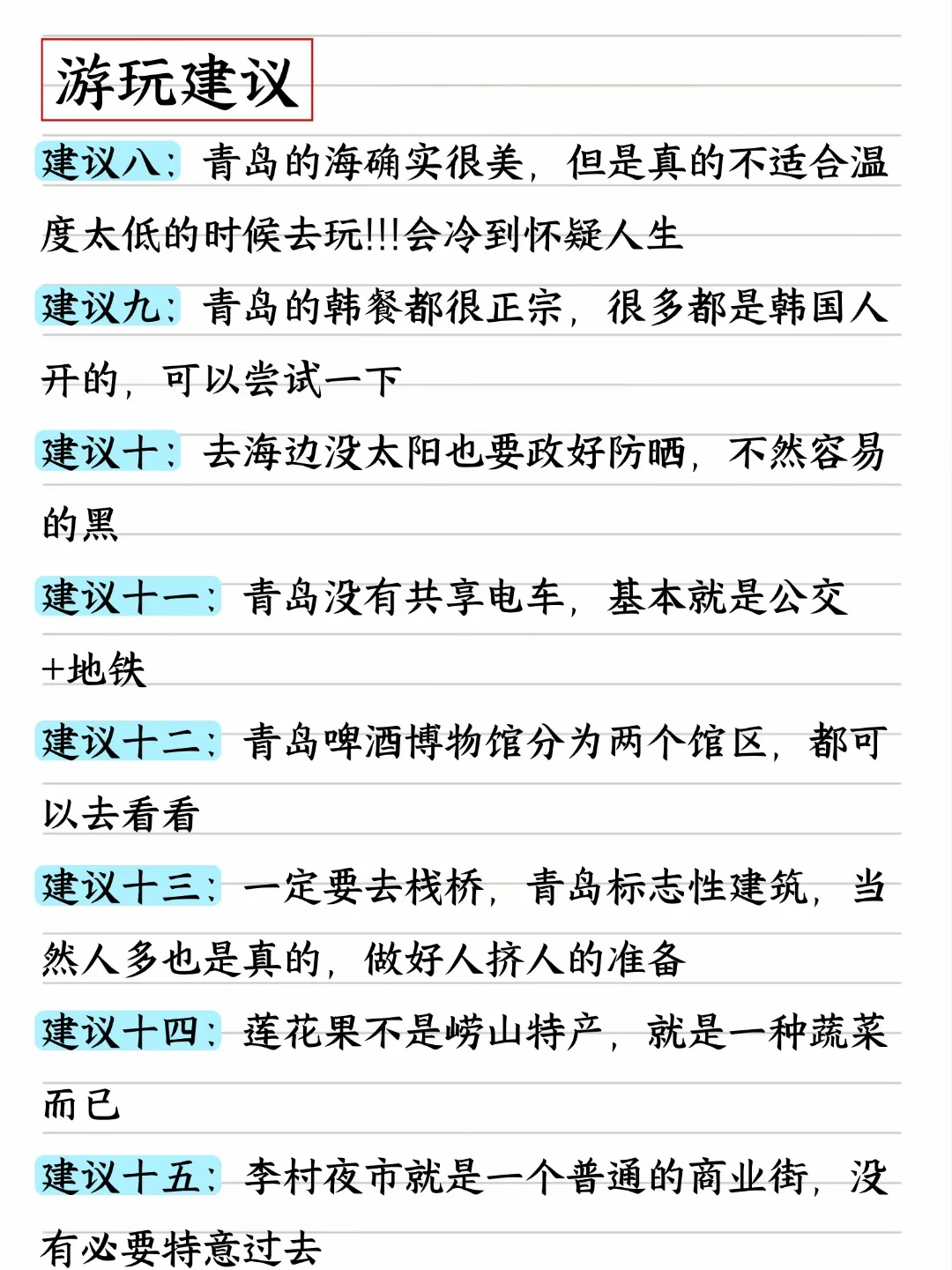 游玩建议

建议八：青岛的海确实很美，但是真的不适合温度太低的时候去玩!!!会冷到怀疑人生

建议九：青岛的韩餐都很正宗，很多都是韩国人开的，可以尝试一下

建议十：去海边没太阳也要政好防晒，不然容易的黑

建议十一：青岛没有共享电车，基本就是公交+地铁

建议十二：青岛啤酒博物馆分为两个馆区，都可以去看看

建议十三：一定要去栈桥，青岛标志性建筑，当然人多也是真的，做好人挤人的准备

建议十四：莲花果不是崂山特产，就是一种蔬菜而已

建议十五：李村夜市就是一个普通的商业街，没有必要特意过去